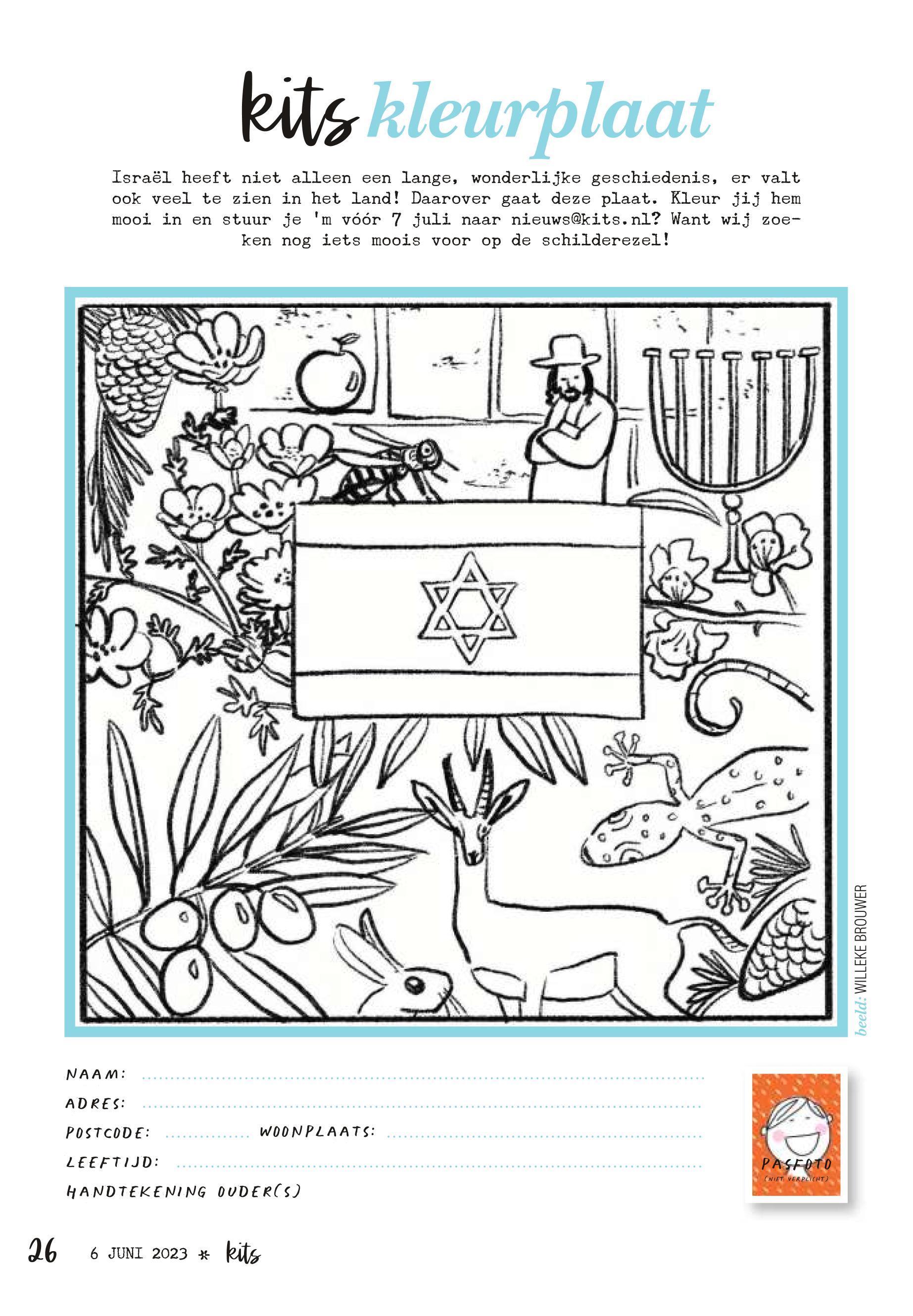 kits kleurplaat

Israël heeft niet alleen een lange, wonderlijke geschiedenis, er valt ook veel te zien in het land! Daarover gaat deze plaat. Kleur jij hem mooi in en stuur je 'm vóór 7 juli naar nieuws@kits.nl? Want wij zoeken nog iets moois voor op de schilderezel!

beeld: WILLEKE BROUWER

NAAM:
ADRES:
POSTCODE: WOONPLAATS:
LEEFTIJD:
HANDTEKENING OUDER(S)

PASFOTO
(NIET VERPLICHT)

26 6 JUNI 2023 * kits